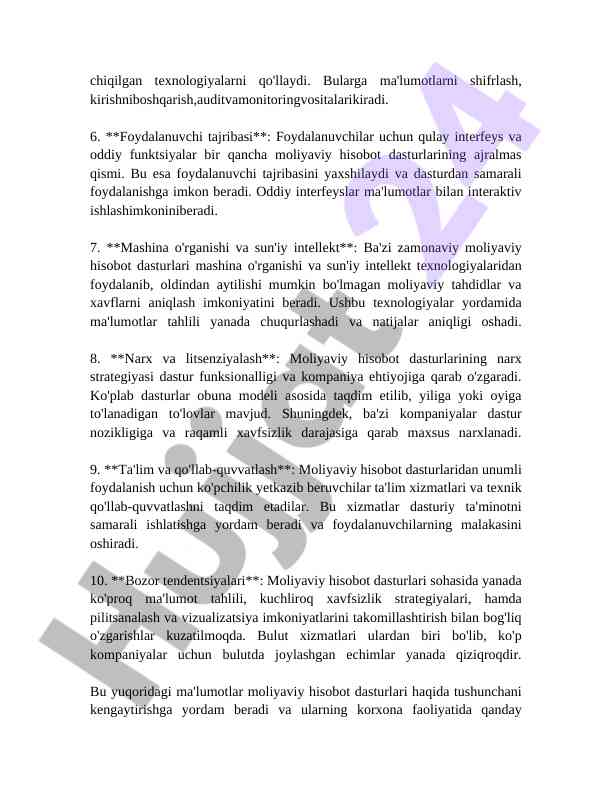 chiqilgan texnologiyalarni qo'llaydi. Bularga ma'lumotlarni shifrlash, kirishniboshqarish,auditvamonitoringvositalarikiradi.

6. **Foydalanuvchi tajribasi**: Foydalanuvchilar uchun qulay interfeys va oddiy funktsiyalar bir qancha moliyaviy hisobot dasturlarining ajralmas qismi. Bu esa foydalanuvchi tajribasini yaxshilaydi va dasturdan samarali foydalanishga imkon beradi. Oddiy interfeyslar ma'lumotlar bilan interaktiv ishlashimkoniniberadi.

7. **Mashina o'rganishi va sun'iy intellekt**: Ba'zi zamonaviy moliyaviy hisobot dasturlari mashina o'rganishi va sun'iy intellekt texnologiyalaridan foydalanib, oldindan aytilishi mumkin bo'lmagan moliyaviy tahdidlar va xavflarni aniqlash imkoniyatini beradi. Ushbu texnologiyalar yordamida ma'lumotlar tahlili yanada chuqurlashadi va natijalar aniqligi oshadi.

8. **Narx va litsenziyalash**: Moliyaviy hisobot dasturlarining narx strategiyasi dastur funksionalligi va kompaniya ehtiyojiga qarab o'zgaradi. Ko'plab dasturlar obuna modeli asosida taqdim etilib, yiliga yoki oyiga to'lanadigan to'lovlar mavjud. Shuningdek, ba'zi kompaniyalar dastur nozikligiga va raqamli xavfsizlik darajasiga qarab maxsus narxlanadi.

9. **Ta'lim va qo'llab-quvvatlash**: Moliyaviy hisobot dasturlaridan unumli foydalanish uchun ko'pchilik yetkazib beruvchilar ta'lim xizmatlari va texnik qo'llab-quvvatlashni taqdim etadilar. Bu xizmatlar dasturiy ta'minotni samarali ishlatishga yordam beradi va foydalanuvchilarning malakasini oshiradi.

10. **Bozor tendentsiyalari**: Moliyaviy hisobot dasturlari sohasida yanada ko'proq ma'lumot tahlili, kuchliroq xavfsizlik strategiyalari, hamda pilitsanalash va vizualizatsiya imkoniyatlarini takomillashtirish bilan bog'liq o'zgarishlar kuzatilmoqda. Bulut xizmatlari ulardan biri bo'lib, ko'p kompaniyalar uchun bulutda joylashgan echimlar yanada qiziqroqdir.

Bu yuqoridagi ma'lumotlar moliyaviy hisobot dasturlari haqida tushunchani kengaytirishga yordam beradi va ularning korxona faoliyatida qanday

Hujjat 24